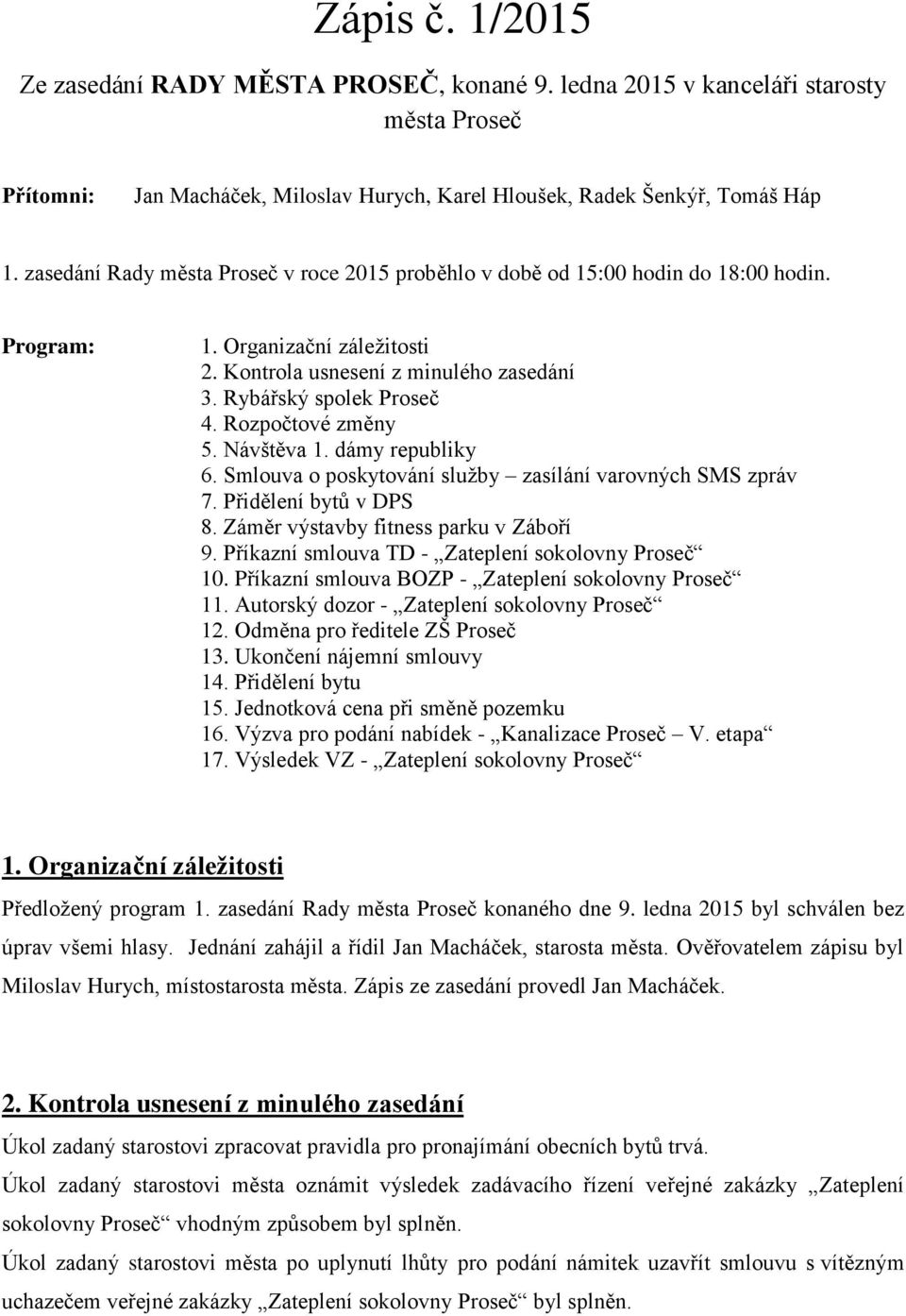 Zápis č. 1/2015

Ze zasedání RADY MĚSTA PROSEČ, konané 9. ledna 2015 v kanceláři starosty města Proseč

Přítomni: Jan Macháček, Miloslav Hurych, Karel Hloušek, Radek Šenkýř, Tomáš Háp

1. zasedání Rady města Proseč v roce 2015 proběhlo v době od 15:00 hodin do 18:00 hodin.

Program:
1. Organizační záležitosti
2. Kontrola usnesení z minulého zasedání
3. Rybářský spolek Proseč
4. Rozpočtové změny
5. Návštěva 1. dámy republiky
6. Smlouva o poskytování služby – zasílání varovných SMS zpráv
7. Přidělení bytů v DPS
8. Záměr výstavby fitness parku v Záboří
9. Příkazní smlouva TD - „Zateplení sokolovny Proseč“
10. Příkazní smlouva BOZP - „Zateplení sokolovny Proseč“
11. Autorský dozor - „Zateplení sokolovny Proseč“
12. Odměna pro ředitele ZŠ Proseč
13. Ukončení nájemní smlouvy
14. Přidělení bytu
15. Jednotková cena při směně pozemku
16. Výzva pro podání nabídek - „Kanalizace Proseč – V. etapa“
17. Výsledek VZ - „Zateplení sokolovny Proseč“

1. Organizační záležitosti

Předložený program 1. zasedání Rady města Proseč konaného dne 9. ledna 2015 byl schválen bez úprav všemi hlasy. Jednání zahájil a řídil Jan Macháček, starosta města. Ověřovatelem zápisu byl Miloslav Hurych, místostarosta města. Zápis ze zasedání provedl Jan Macháček.

2. Kontrola usnesení z minulého zasedání

Úkol zadaný starostovi zpracovat pravidla pro pronajímání obecních bytů trvá.

Úkol zadaný starostovi města oznámit výsledek zadávacího řízení veřejné zakázky „Zateplení sokolovny Proseč“ vhodným způsobem byl splněn.

Úkol zadaný starostovi města po uplynutí lhůty pro podání námitek uzavřít smlouvu s vítězným uchazečem veřejné zakázky „Zateplení sokolovny Proseč“ byl splněn.